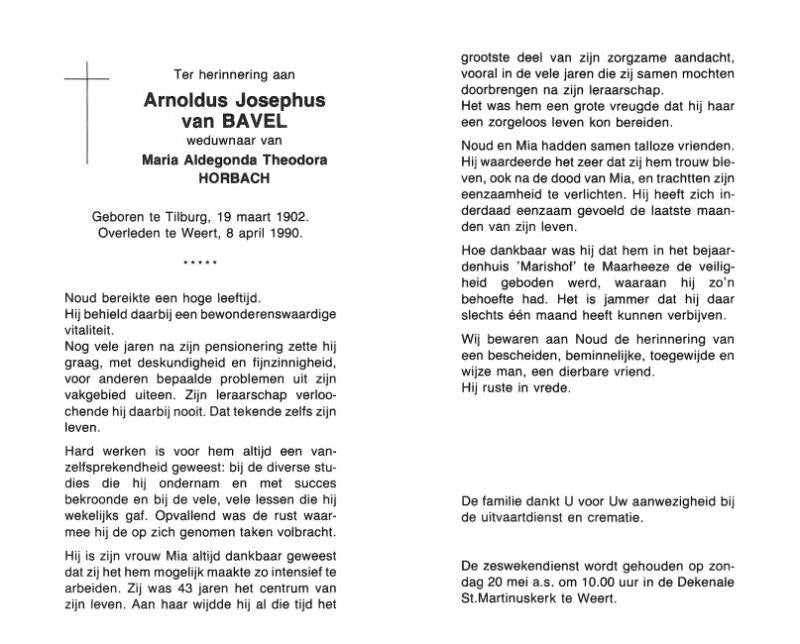 Ter herinnering aan

Arnoldus Josephus van BAVEL

weduwnaar van

Maria Aldegonda Theodora HORBACH

Geboren te Tilburg, 19 maart 1902.
Overleden te Weert, 8 april 1990.

*****

Noud bereikte een hoge leeftijd.
Hij behield daarbij een bewonderenswaardige vitaliteit.
Nog vele jaren na zijn pensionering zette hij graag, met deskundigheid en fijnzinnigheid, voor anderen bepaalde problemen uit zijn vakgebied uiteen. Zijn leraarschap verloochende hij daarbij nooit. Dat tekende zelfs zijn leven.

Hard werken is voor hem altijd een vanzelfsprekendheid geweest: bij de diverse studies die hij ondernam en met succes bekroonde en bij de vele, vele lessen die hij wekelijks gaf. Opvallend was de rust waarmee hij de op zich genomen taken volbracht.

Hij is zijn vrouw Mia altijd dankbaar geweest dat zij het hem mogelijk maakte zo intensief te arbeiden. Zij was 43 jaren het centrum van zijn leven. Aan haar wijdde hij al die tijd het grootste deel van zijn zorgzame aandacht, vooral in de vele jaren die zij samen mochten doorbrengen na zijn leraarschap.
Het was hem een grote vreugde dat hij haar een zorgeloos leven kon bereiden.

Noud en Mia hadden samen talloze vrienden. Hij waardeerde het zeer dat zij hem trouw bleven, ook na de dood van Mia, en trachtten zijn eenzaamheid te verlichten. Hij heeft zich inderdaad eenzaam gevoeld de laatste maanden van zijn leven.

Hoe dankbaar was hij dat hem in het bejaardenhuis 'Marishof' te Maarheeze de veiligheid geboden werd, waaraan hij zo'n behoefte had. Het is jammer dat hij daar slechts één maand heeft kunnen verbijven.

Wij bewaren aan Noud de herinnering van een bescheiden, beminnelijke, toegewijde en wijze man, een dierbare vriend.
Hij ruste in vrede.

De familie dankt U voor Uw aanwezigheid bij de uitvaartdienst en crematie.

De zeswekendienst wordt gehouden op zondag 20 mei a.s. om 10.00 uur in de Dekenale St.Martinuskerk te Weert.